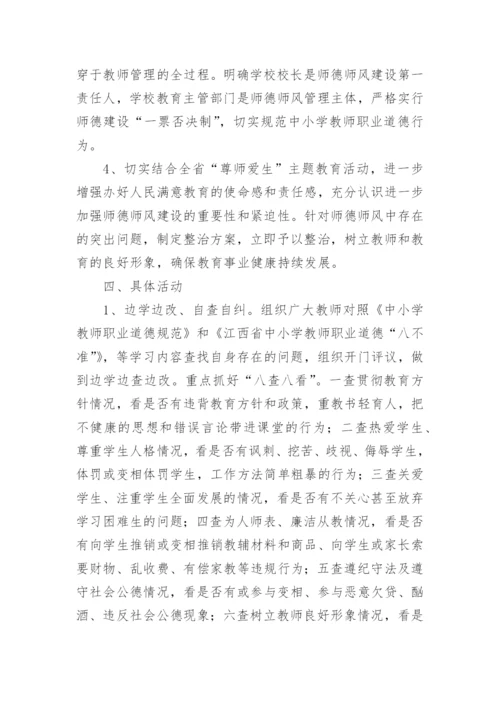 穿于教师管理的全过程。明确学校校长是师德师风建设第一责任人，学校教育主管部门是师德师风管理主体，严格实行师德建设“一票否决制”，切实规范中小学教师职业道德行为。

4、切实结合全省“尊师爱生”主题教育活动，进一步增强办好人民满意教育的使命感和责任感，充分认识进一步加强师德师风建设的重要性和紧迫性。针对师德师风中存在的突出问题，制定整治方案，立即予以整治，树立教师和教育的良好形象，确保教育事业健康持续发展。

四、具体活动

1、边学边改、自查自纠。组织广大教师对照《中小学教师职业道德规范》和《江西省中小学教师职业道德“八不准”》，等学习内容查找自身存在的问题，组织开门评议，做到边学边查边改。重点抓好“八查八看”。一查贯彻教育方针情况，看是否有违背教育方针和政策，重教书轻育人，把不健康的思想和错误言论带进课堂的行为；二查热爱学生、尊重学生人格情况，看是否有讽刺、挖苦、歧视、侮辱学生，体罚或变相体罚学生，工作方法简单粗暴的行为；三查关爱学生、注重学生全面发展的情况，看是否有不关心甚至放弃学习困难生的问题；四查为人师表、廉洁从教情况，看是否有向学生推销或变相推销教辅材料和商品、向学生或家长索要财物、乱收费、有偿家教等违规行为；五查遵纪守法及遵守社会公德情况，看是否有或参与变相、参与恶意欠贷、酗酒、违反社会公德现象；六查树立教师良好形象情况，看是